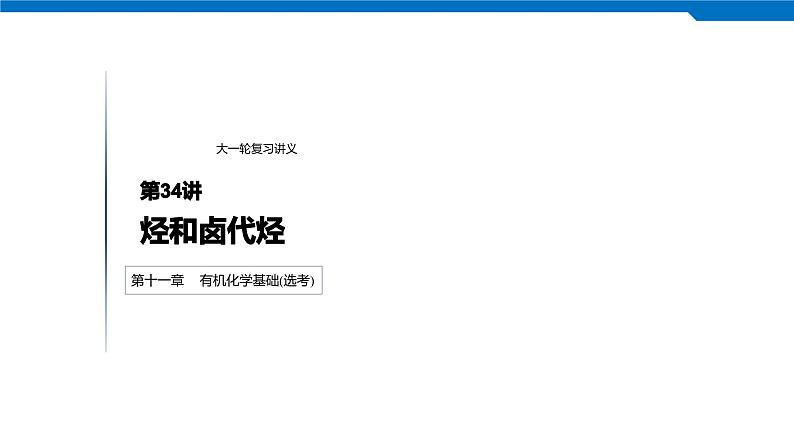 大一轮复习讲义

第34讲

烃和卤代烃

第十一章　有机化学基础(选考)